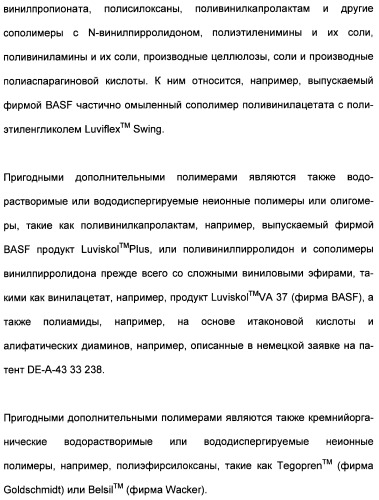 винилпропионата, полисилоксаны, поливинилкапролактам и другие сополимеры с N-винилпирролидоном, полиэтиленимины и их соли, поливиниламины и их соли, производные целлюлозы, соли и производные полиаспарагиновой кислоты. К ним относится, например, выпускаемый фирмой BASF частично омыленный сополимер поливинилацетата с полиэтиленгликолем Luviflex$^{TM}$ Swing.

Пригодными дополнительными полимерами являются также водорастворимые или вододиспергируемые неионные полимеры или олигомеры, такие как поливинилкапролактам, например, выпускаемый фирмой BASF продукт Luviskol$^{TM}$Plus, или поливинилпирролидон и сополимеры винилпирролидона прежде всего со сложными виниловыми эфирами, такими как винилацетат, например, продукт Luviskol$^{TM}$VA 37 (фирма BASF), а также полиамиды, например, на основе итаконовой кислоты и алифатических диаминов, например, описанные в немецкой заявке на патент DE-A-43 33 238.

Пригодными дополнительными полимерами являются также кремнийорганические водорастворимые или вододиспергируемые неионные полимеры, например, полиэфирсилоксаны, такие как Tegopren$^{TM}$ (фирма Goldschmidt) или Belsil$^{TM}$ (фирма Wacker).